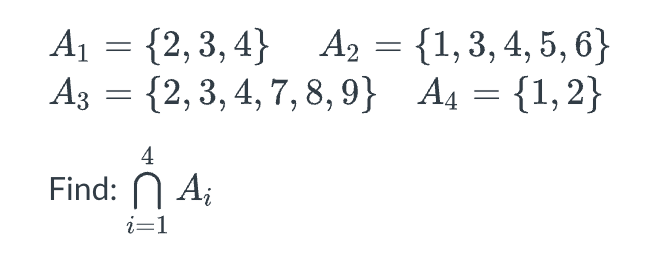 $A_1 = \{2, 3, 4\} \quad A_2 = \{1, 3, 4, 5, 6\}$
$A_3 = \{2, 3, 4, 7, 8, 9\} \quad A_4 = \{1, 2\}$

Find: $\bigcap_{i=1}^{4} A_i$